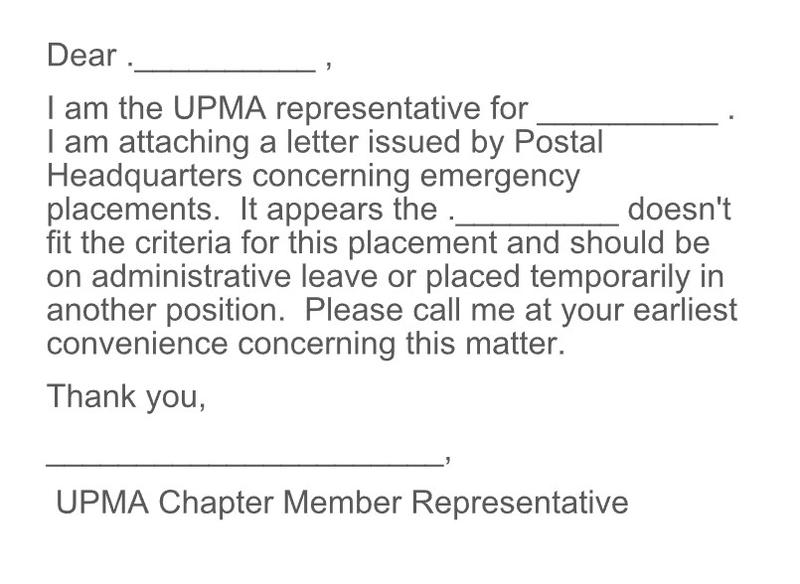 Dear .__________ ,

I am the UPMA representative for __________ . I am attaching a letter issued by Postal Headquarters concerning emergency placements. It appears the ._________ doesn't fit the criteria for this placement and should be on administrative leave or placed temporarily in another position. Please call me at your earliest convenience concerning this matter.

Thank you,

______________________,

UPMA Chapter Member Representative